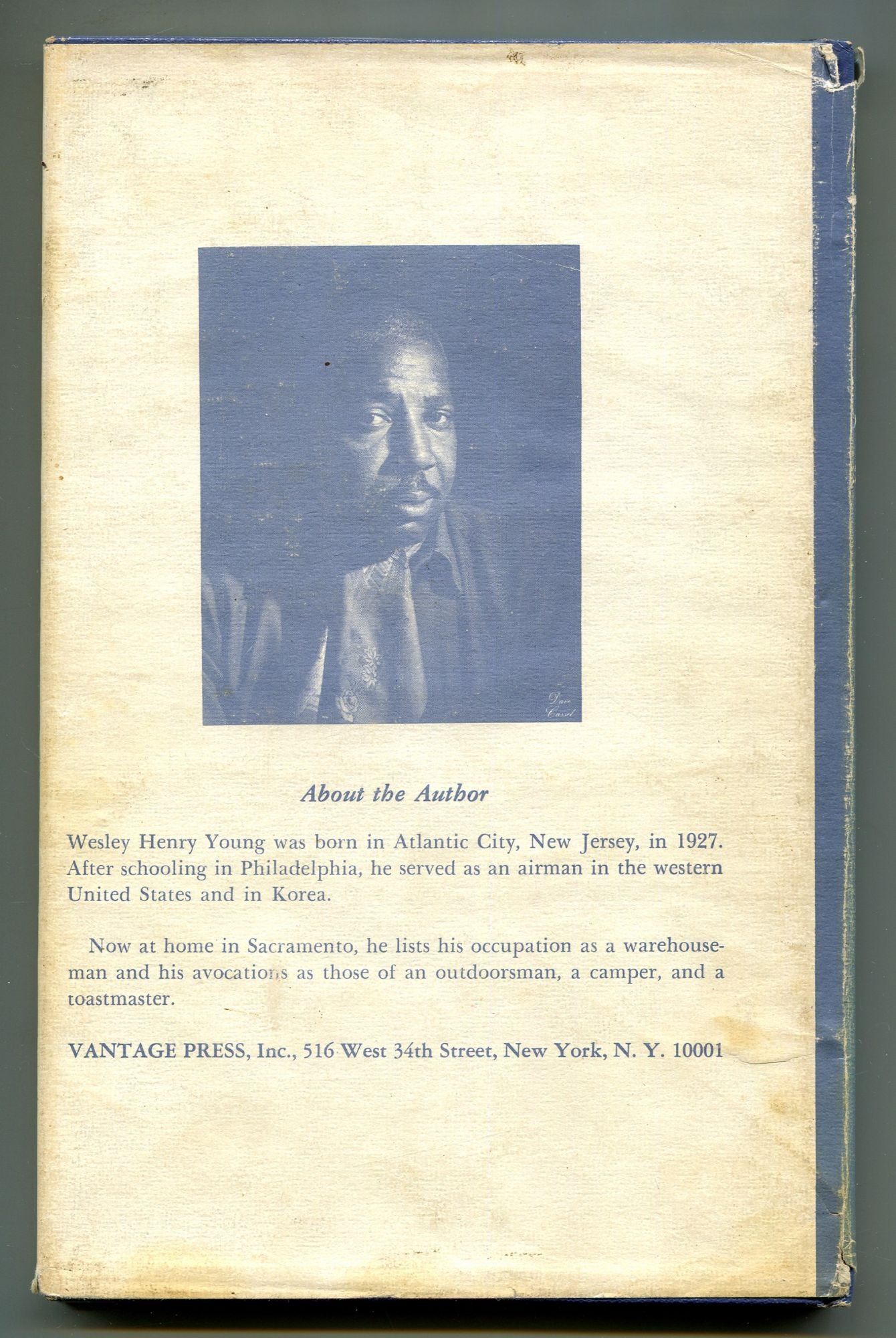 Dave Cassel

About the Author

Wesley Henry Young was born in Atlantic City, New Jersey, in 1927. After schooling in Philadelphia, he served as an airman in the western United States and in Korea.

Now at home in Sacramento, he lists his occupation as a warehouseman and his avocations as those of an outdoorsman, a camper, and a toastmaster.

VANTAGE PRESS, Inc., 516 West 34th Street, New York, N. Y. 10001